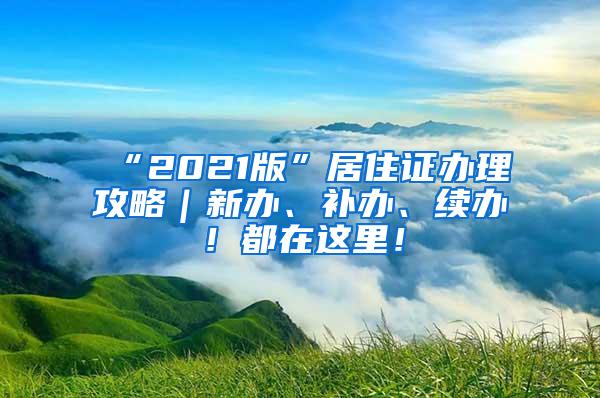 “2021版”居住证办理攻略｜新办、补办、续办！都在这里！